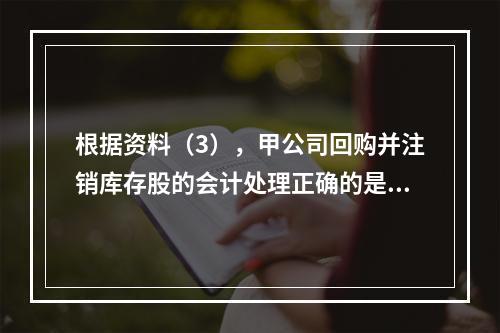 根据资料（3），甲公司回购并注销库存股的会计处理正确的是...